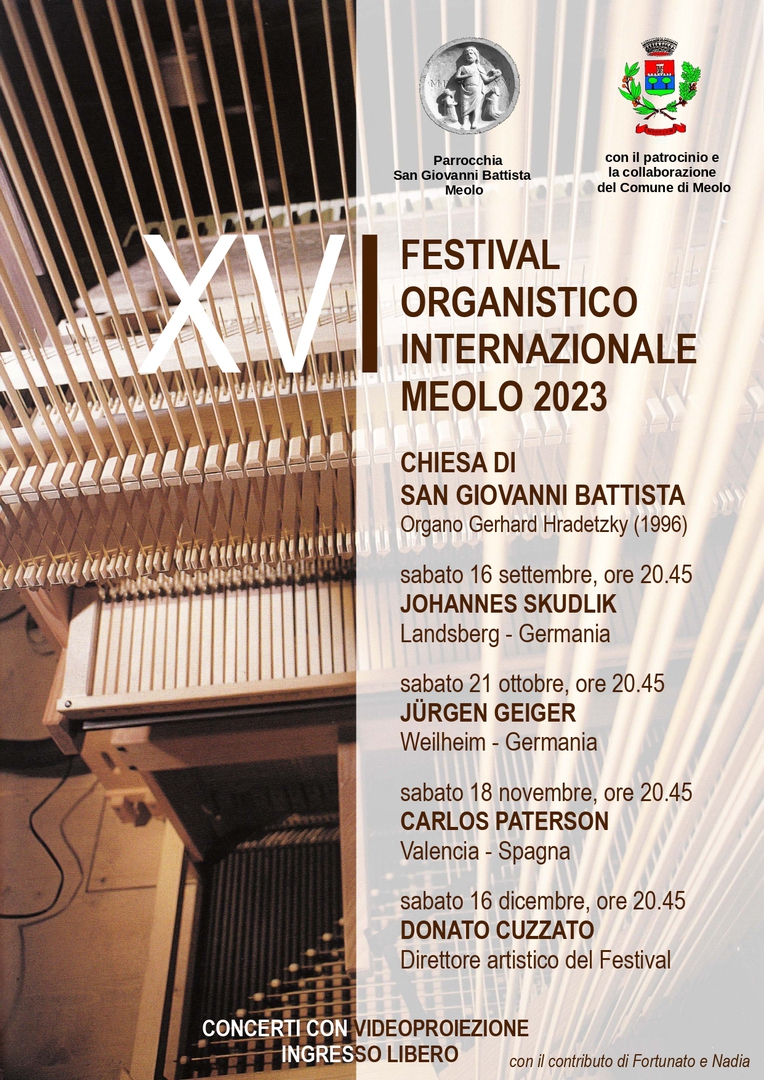 Parrocchia
San Giovanni Battista
Meolo

con il patrocinio e
la collaborazione
del Comune di Meolo

XV

FESTIVAL
ORGANISTICO
INTERNAZIONALE
MEOLO 2023

CHIESA DI
SAN GIOVANNI BATTISTA
Organo Gerhard Hradetzky (1996)

sabato 16 settembre, ore 20.45
JOHANNES SKUDLIK
Landsberg - Germania

sabato 21 ottobre, ore 20.45
JÜRGEN GEIGER
Weilheim - Germania

sabato 18 novembre, ore 20.45
CARLOS PATERSON
Valencia - Spagna

sabato 16 dicembre, ore 20.45
DONATO CUZZATO
Direttore artistico del Festival

CONCERTI CON VIDEOPROIEZIONE
INGRESSO LIBERO

con il contributo di Fortunato e Nadia